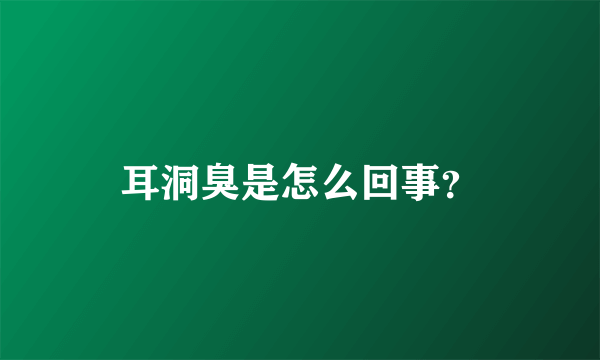 耳洞臭是怎么回事?